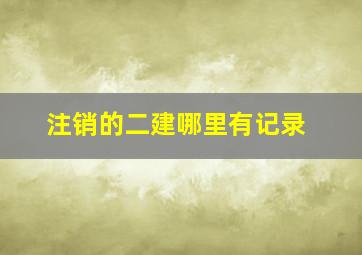 注销的二建哪里有记录